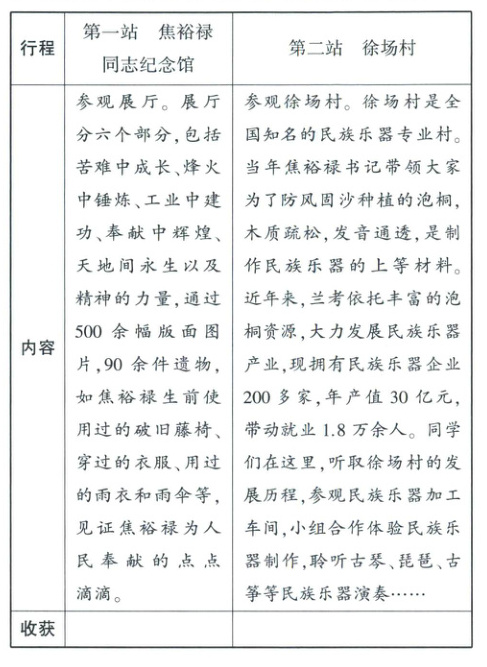 | 行程 | 第一站　焦裕禄同志纪念馆 | 第二站　徐场村 |
|---|---|---|
| 内容 | 参观展厅。展厅分六个部分，包括苦难中成长、烽火中锤炼、工业中建功、奉献中辉煌、天地间永生以及精神的力量，通过500余幅版面图片，90余件遗物，如焦裕禄生前使用过的破旧藤椅、穿过的衣服、用过的雨衣和雨伞等，见证焦裕禄为人民奉献的点点滴滴。 | 参观徐场村。徐场村是全国知名的民族乐器专业村。当年焦裕禄书记带领大家为了防风固沙种植的泡桐，木质疏松，发音通透，是制作民族乐器的上等材料。近年来，兰考依托丰富的泡桐资源，大力发展民族乐器产业，现拥有民族乐器企业200多家，年产值30亿元，带动就业1.8万余人。同学们在这里，听取徐场村的发展历程，参观民族乐器加工车间，小组合作体验民族乐器制作，聆听古琴、琵琶、古筝等民族乐器演奏…… |
| 收获 | | |